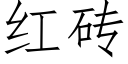 红砖